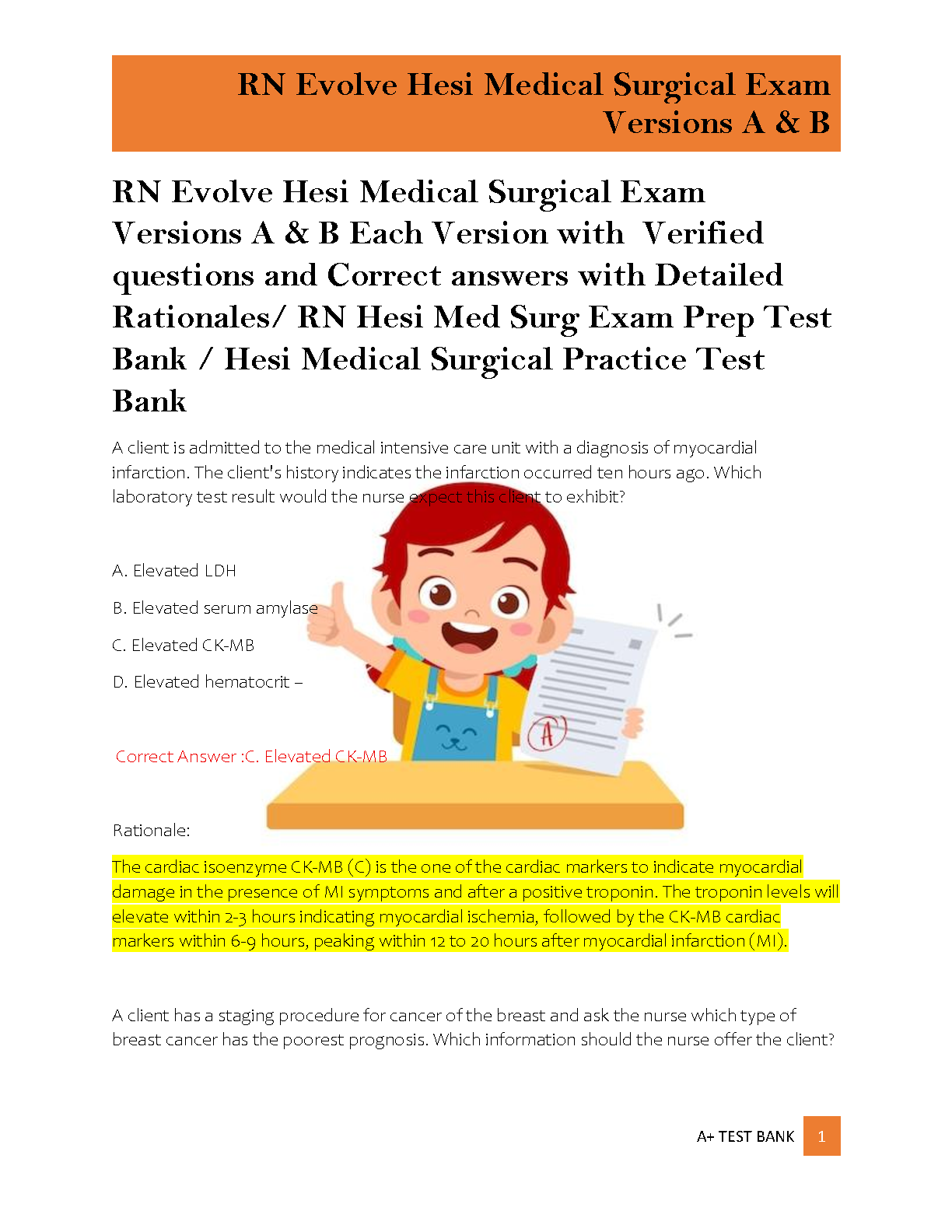 RN Evolve Hesi Medical Surgical Exam Versions A & B

RN Evolve Hesi Medical Surgical Exam Versions A & B Each Version with Verified questions and Correct answers with Detailed Rationales/ RN Hesi Med Surg Exam Prep Test Bank / Hesi Medical Surgical Practice Test Bank

A client is admitted to the medical intensive care unit with a diagnosis of myocardial infarction. The client's history indicates the infarction occurred ten hours ago. Which laboratory test result would the nurse expect this client to exhibit?

A. Elevated LDH

B. Elevated serum amylase

C. Elevated CK-MB

D. Elevated hematocrit –

Correct Answer :C. Elevated CK-MB

A

Rationale:

The cardiac isoenzyme CK-MB (C) is the one of the cardiac markers to indicate myocardial damage in the presence of MI symptoms and after a positive troponin. The troponin levels will elevate within 2-3 hours indicating myocardial ischemia, followed by the CK-MB cardiac markers within 6-9 hours, peaking within 12 to 20 hours after myocardial infarction (MI).

A client has a staging procedure for cancer of the breast and ask the nurse which type of breast cancer has the poorest prognosis. Which information should the nurse offer the client?

A+ TEST BANK 1